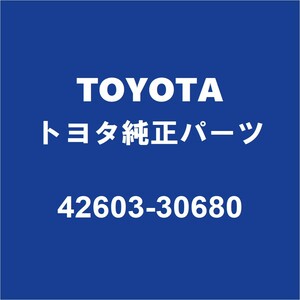 TOYOTA
トヨタ純正パーツ

42603-30680